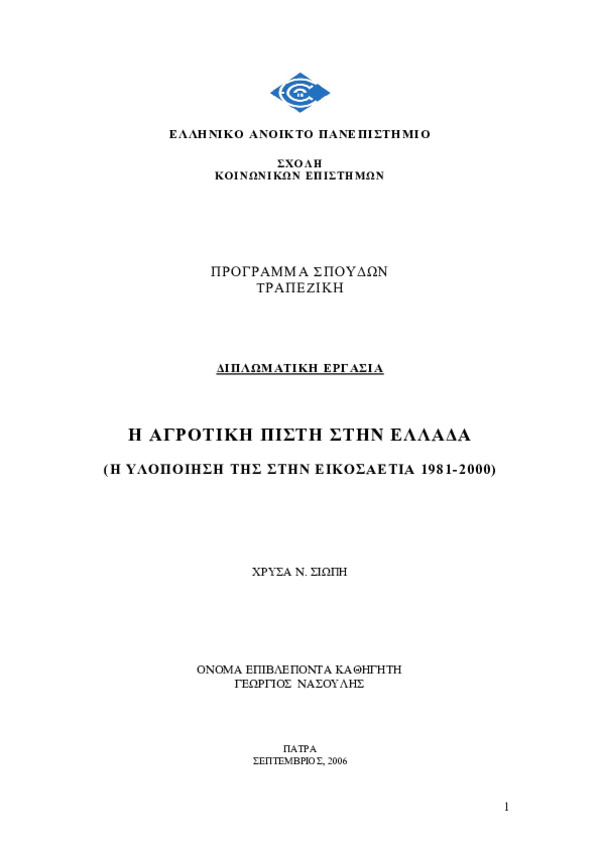 ΕΛΛΗΝΙΚΟ ΑΝΟΙΚΤΟ ΠΑΝΕΠΙΣΤΗΜΙΟ

ΣΧΟΛΗ
ΚΟΙΝΩΝΙΚΩΝ ΕΠΙΣΤΗΜΩΝ

ΠΡΟΓΡΑΜΜΑ ΣΠΟΥΔΩΝ
ΤΡΑΠΕΖΙΚΗ

ΔΙΠΛΩΜΑΤΙΚΗ ΕΡΓΑΣΙΑ

Η ΑΓΡΟΤΙΚΗ ΠΙΣΤΗ ΣΤΗΝ ΕΛΛΑΔΑ

(Η ΥΛΟΠΟΙΗΣΗ ΤΗΣ ΣΤΗΝ ΕΙΚΟΣΑΕΤΙΑ 1981-2000)

ΧΡΥΣΑ Ν. ΣΙΩΠΗ

ΟΝΟΜΑ ΕΠΙΒΛΕΠΟΝΤΑ ΚΑΘΗΓΗΤΗ
ΓΕΩΡΓΙΟΣ ΝΑΣΟΥΛΗΣ

ΠΑΤΡΑ
ΣΕΠΤΕΜΒΡΙΟΣ, 2006

1